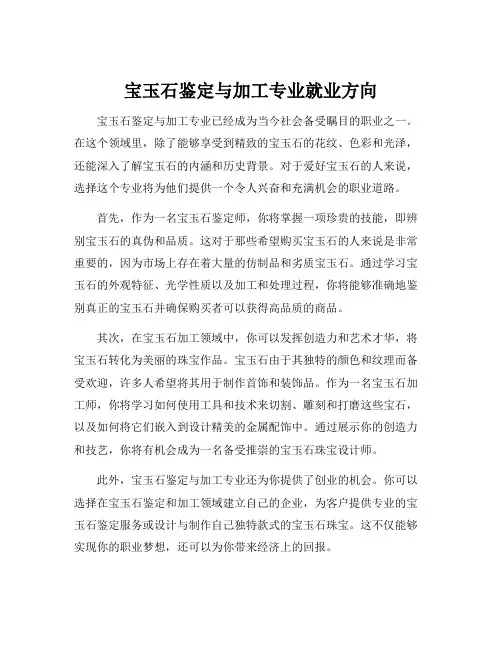 宝玉石鉴定与加工专业就业方向

宝玉石鉴定与加工专业已经成为当今社会备受瞩目的职业之一。在这个领域里，除了能够享受到精致的宝玉石的花纹、色彩和光泽，还能深入了解宝玉石的内涵和历史背景。对于爱好宝玉石的人来说，选择这个专业将为他们提供一个令人兴奋和充满机会的职业道路。

首先，作为一名宝玉石鉴定师，你将掌握一项珍贵的技能，即辨别宝玉石的真伪和品质。这对于那些希望购买宝玉石的人来说是非常重要的，因为市场上存在着大量的仿制品和劣质宝玉石。通过学习宝玉石的外观特征、光学性质以及加工和处理过程，你将能够准确地鉴别真正的宝玉石并确保购买者可以获得高品质的商品。

其次，在宝玉石加工领域中，你可以发挥创造力和艺术才华，将宝玉石转化为美丽的珠宝作品。宝玉石由于其独特的颜色和纹理而备受欢迎，许多人希望将其用于制作首饰和装饰品。作为一名宝玉石加工师，你将学习如何使用工具和技术来切割、雕刻和打磨这些宝石，以及如何将它们嵌入到设计精美的金属配饰中。通过展示你的创造力和技艺，你将有机会成为一名备受推崇的宝玉石珠宝设计师。

此外，宝玉石鉴定与加工专业还为你提供了创业的机会。你可以选择在宝玉石鉴定和加工领域建立自己的企业，为客户提供专业的宝玉石鉴定服务或设计与制作自己独特款式的宝玉石珠宝。这不仅能够实现你的职业梦想，还可以为你带来经济上的回报。